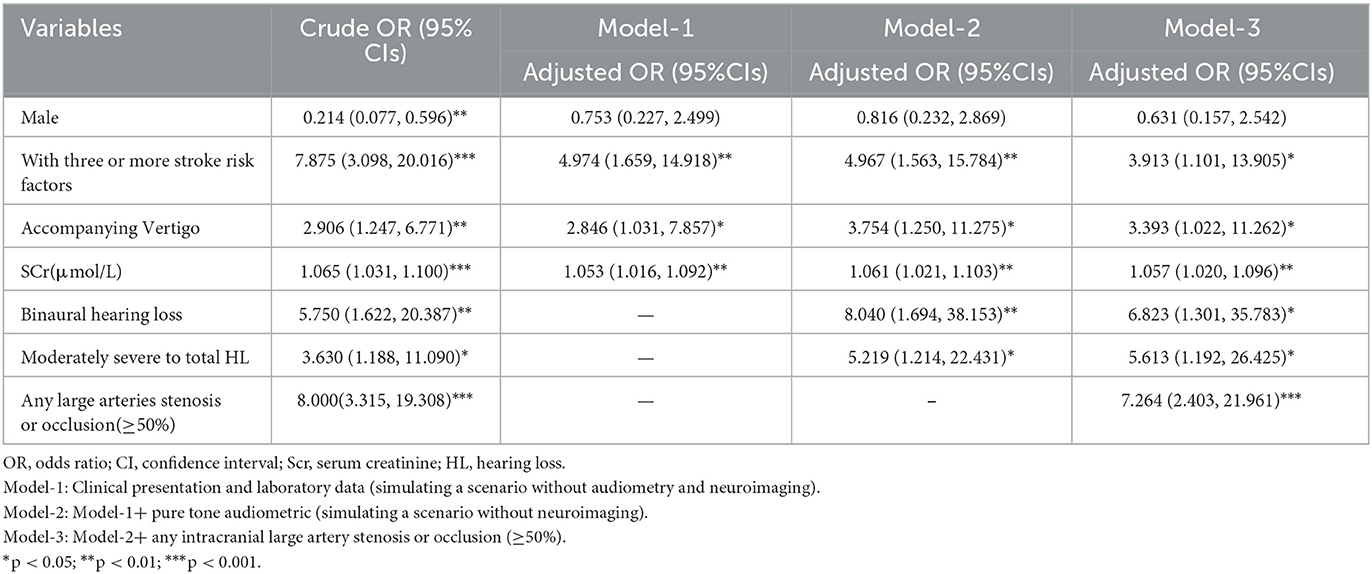 | Variables | Crude OR (95% CIs) | Model-1 Adjusted OR (95%CIs) | Model-2 Adjusted OR (95%CIs) | Model-3 Adjusted OR (95%CIs) |
|---|---|---|---|---|
| Male | 0.214 (0.077, 0.596)** | 0.753 (0.227, 2.499) | 0.816 (0.232, 2.869) | 0.631 (0.157, 2.542) |
| With three or more stroke risk factors | 7.875 (3.098, 20.016)*** | 4.974 (1.659, 14.918)** | 4.967 (1.563, 15.784)** | 3.913 (1.101, 13.905)* |
| Accompanying Vertigo | 2.906 (1.247, 6.771)** | 2.846 (1.031, 7.857)* | 3.754 (1.250, 11.275)* | 3.393 (1.022, 11.262)* |
| SCr(μmol/L) | 1.065 (1.031, 1.100)*** | 1.053 (1.016, 1.092)** | 1.061 (1.021, 1.103)** | 1.057 (1.020, 1.096)** |
| Binaural hearing loss | 5.750 (1.622, 20.387)** | — | 8.040 (1.694, 38.153)** | 6.823 (1.301, 35.783)* |
| Moderately severe to total HL | 3.630 (1.188, 11.090)* | — | 5.219 (1.214, 22.431)* | 5.613 (1.192, 26.425)* |
| Any large arteries stenosis or occlusion(≥50%) | 8.000(3.315, 19.308)*** | — | – | 7.264 (2.403, 21.961)*** |

OR, odds ratio; CI, confidence interval; Scr, serum creatinine; HL, hearing loss.
Model-1: Clinical presentation and laboratory data (simulating a scenario without audiometry and neuroimaging).
Model-2: Model-1+ pure tone audiometric (simulating a scenario without neuroimaging).
Model-3: Model-2+ any intracranial large artery stenosis or occlusion (≥50%).
*p < 0.05; **p < 0.01; ***p < 0.001.